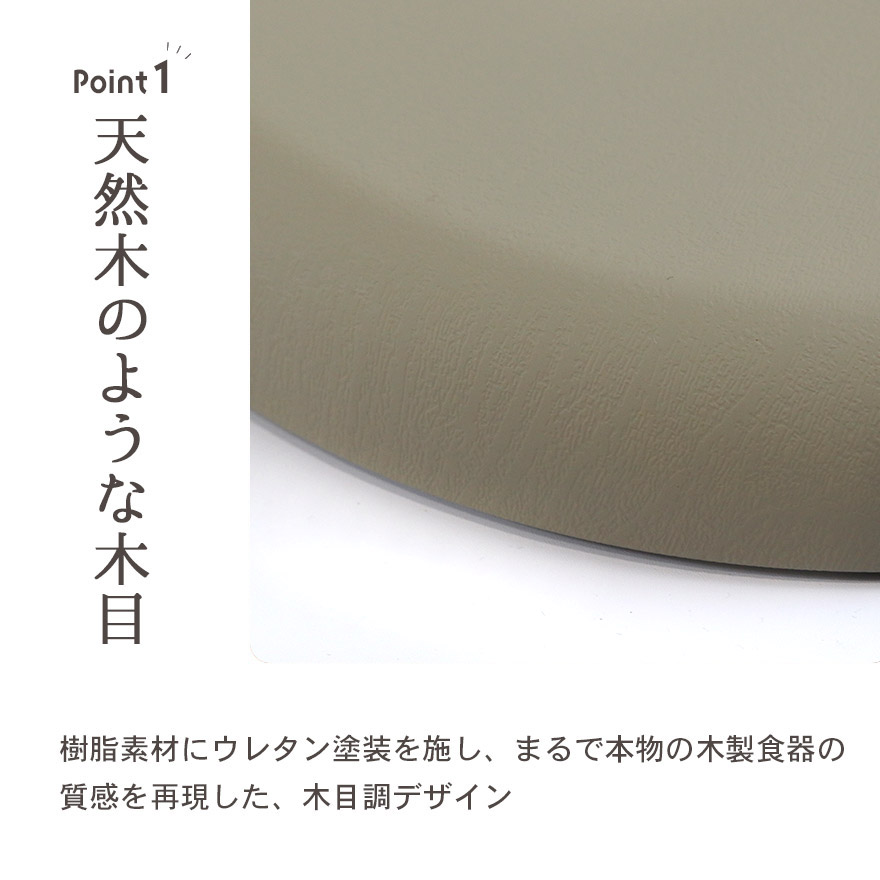 Point 1

天然木のような木目

樹脂素材にウレタン塗装を施し、まるで本物の木製食器の質感を再現した、木目調デザイン